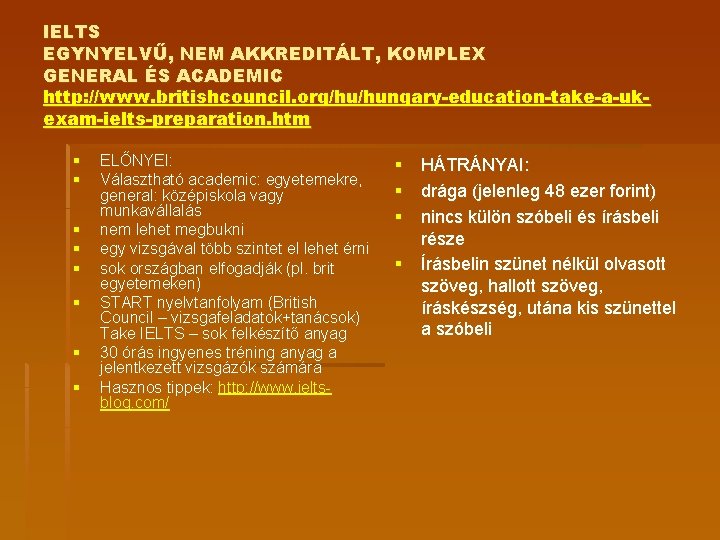 IELTS
EGYNYELVŰ, NEM AKKREDITÁLT, KOMPLEX
GENERAL ÉS ACADEMIC
http://www.britishcouncil.org/hu/hungary-education-take-a-uk-exam-ielts-preparation.htm

- ELŐNYEI:
- Választható academic: egyetemekre, general: középiskola vagy munkavállalás
- nem lehet megbukni
- egy vizsgával több szintet el lehet érni
- sok országban elfogadják (pl. brit egyetemeken)
- START nyelvtanfolyam (British Council – vizsgafeladatok+tanácsok) Take IELTS – sok felkészítő anyag
- 30 órás ingyenes tréning anyag a jelentkezett vizsgázók számára
- Hasznos tippek: http://www.ielts-blog.com/

- HÁTRÁNYAI:
- drága (jelenleg 48 ezer forint)
- nincs külön szóbeli és írásbeli része
- Írásbelin szünet nélkül olvasott szöveg, hallott szöveg, íráskészség, utána kis szünettel a szóbeli